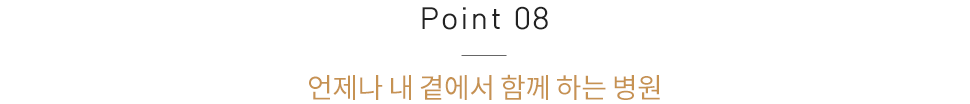 Point 08

언제나 내 곁에서 함께 하는 병원